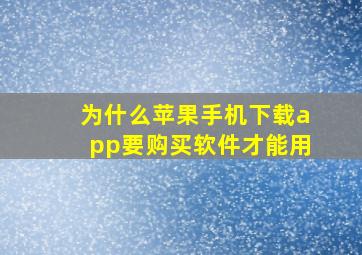 为什么苹果手机下载app要购买软件才能用